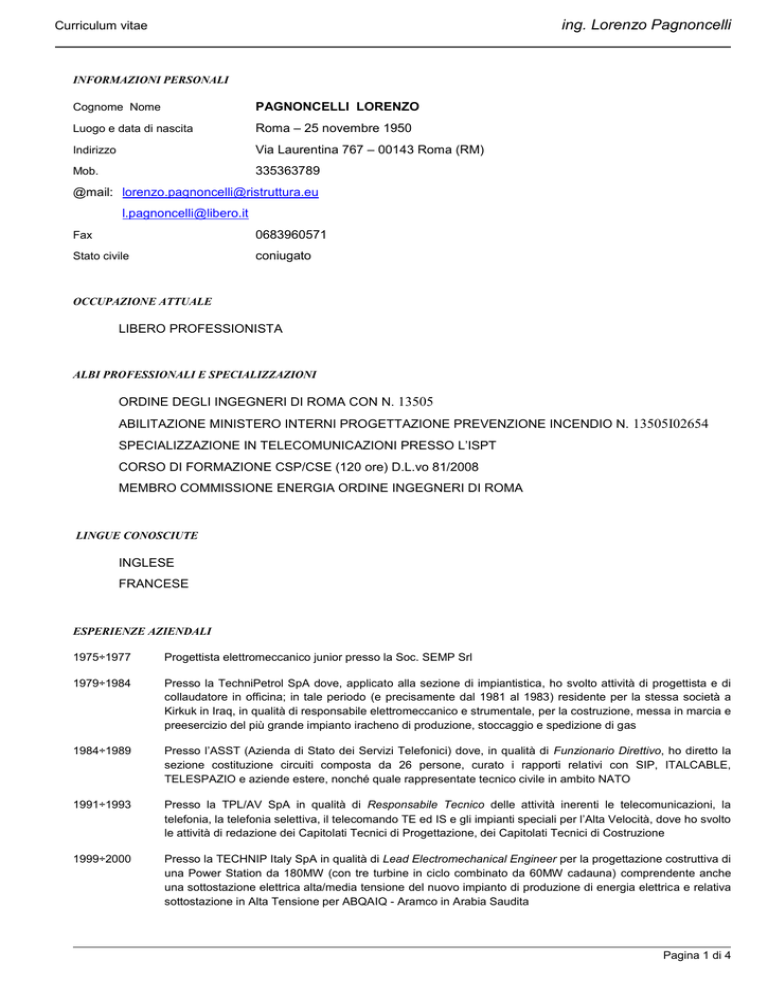 Curriculum vitae

ing. Lorenzo Pagnoncelli

INFORMAZIONI PERSONALI

Cognome Nome PAGNONCELLI LORENZO

Luogo e data di nascita Roma – 25 novembre 1950

Indirizzo Via Laurentina 767 – 00143 Roma (RM)

Mob. 335363789

@mail: lorenzo.pagnoncelli@ristruttura.eu
l.pagnoncelli@libero.it

Fax 0683960571

Stato civile coniugato

OCCUPAZIONE ATTUALE

LIBERO PROFESSIONISTA

ALBI PROFESSIONALI E SPECIALIZZAZIONI

ORDINE DEGLI INGEGNERI DI ROMA CON N. 13505

ABILITAZIONE MINISTERO INTERNI PROGETTAZIONE PREVENZIONE INCENDIO N. 13505I02654

SPECIALIZZAZIONE IN TELECOMUNICAZIONI PRESSO L'ISPT

CORSO DI FORMAZIONE CSP/CSE (120 ore) D.L.vo 81/2008

MEMBRO COMMISSIONE ENERGIA ORDINE INGEGNERI DI ROMA

LINGUE CONOSCIUTE

INGLESE

FRANCESE

ESPERIENZE AZIENDALI

1975÷1977 Progettista elettromeccanico junior presso la Soc. SEMP Srl

1979÷1984 Presso la TechniPetrol SpA dove, applicato alla sezione di impiantistica, ho svolto attività di progettista e di collaudatore in officina; in tale periodo (e precisamente dal 1981 al 1983) residente per la stessa società a Kirkuk in Iraq, in qualità di responsabile elettromeccanico e strumentale, per la costruzione, messa in marcia e preesercizio del più grande impianto iracheno di produzione, stoccaggio e spedizione di gas

1984÷1989 Presso l'ASST (Azienda di Stato dei Servizi Telefonici) dove, in qualità di Funzionario Direttivo, ho diretto la sezione costituzione circuiti composta da 26 persone, curato i rapporti relativi con SIP, ITALCABLE, TELESPAZIO e aziende estere, nonché quale rappresentate tecnico civile in ambito NATO

1991÷1993 Presso la TPL/AV SpA in qualità di Responsabile Tecnico delle attività inerenti le telecomunicazioni, la telefonia, la telefonia selettiva, il telecomando TE ed IS e gli impianti speciali per l'Alta Velocità, dove ho svolto le attività di redazione dei Capitolati Tecnici di Progettazione, dei Capitolati Tecnici di Costruzione

1999÷2000 Presso la TECHNIP Italy SpA in qualità di Lead Electromechanical Engineer per la progettazione costruttiva di una Power Station da 180MW (con tre turbine in ciclo combinato da 60MW cadauna) comprendente anche una sottostazione elettrica alta/media tensione del nuovo impianto di produzione di energia elettrica e relativa sottostazione in Alta Tensione per ABQAIQ - Aramco in Arabia Saudita

Pagina 1 di 4